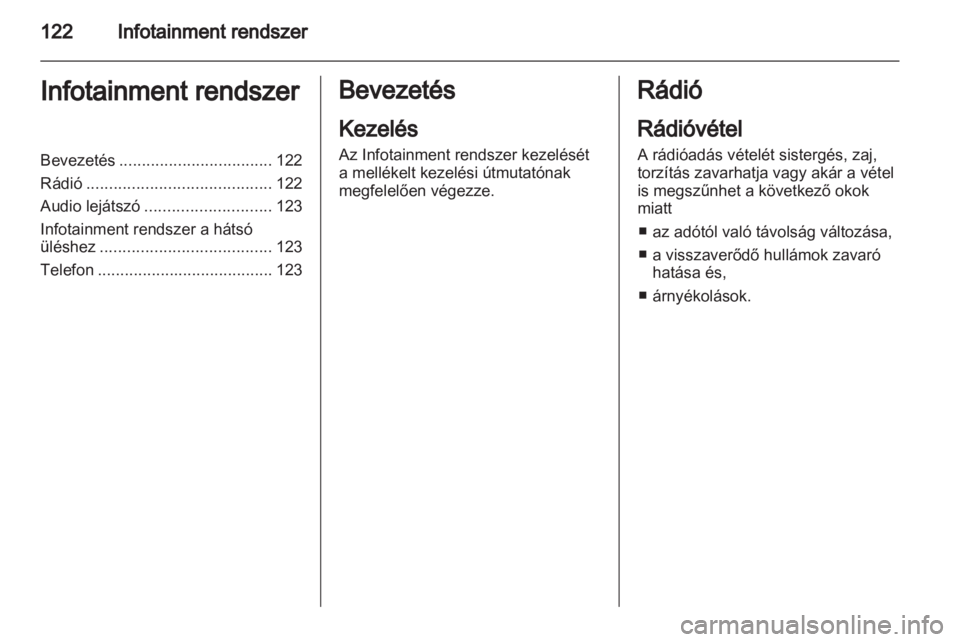 122 Infotainment rendszer

Infotainment rendszer

Bevezetés .................................. 122
Rádió ......................................... 122
Audio lejátszó ............................ 123
Infotainment rendszer a hátsó üléshez ...................................... 123
Telefon ....................................... 123

Bevezetés

Kezelés

Az Infotainment rendszer kezelését a mellékelt kezelési útmutatónak megfelelően végezze.

Rádió

Rádióvétel

A rádióadás vételét sistergés, zaj, torzítás zavarhatja vagy akár a vétel is megszűnhet a következő okok miatt

■ az adótól való távolság változása,
■ a visszaverődő hullámok zavaró hatása és,
■ árnyékolások.

carmanualsonline.info